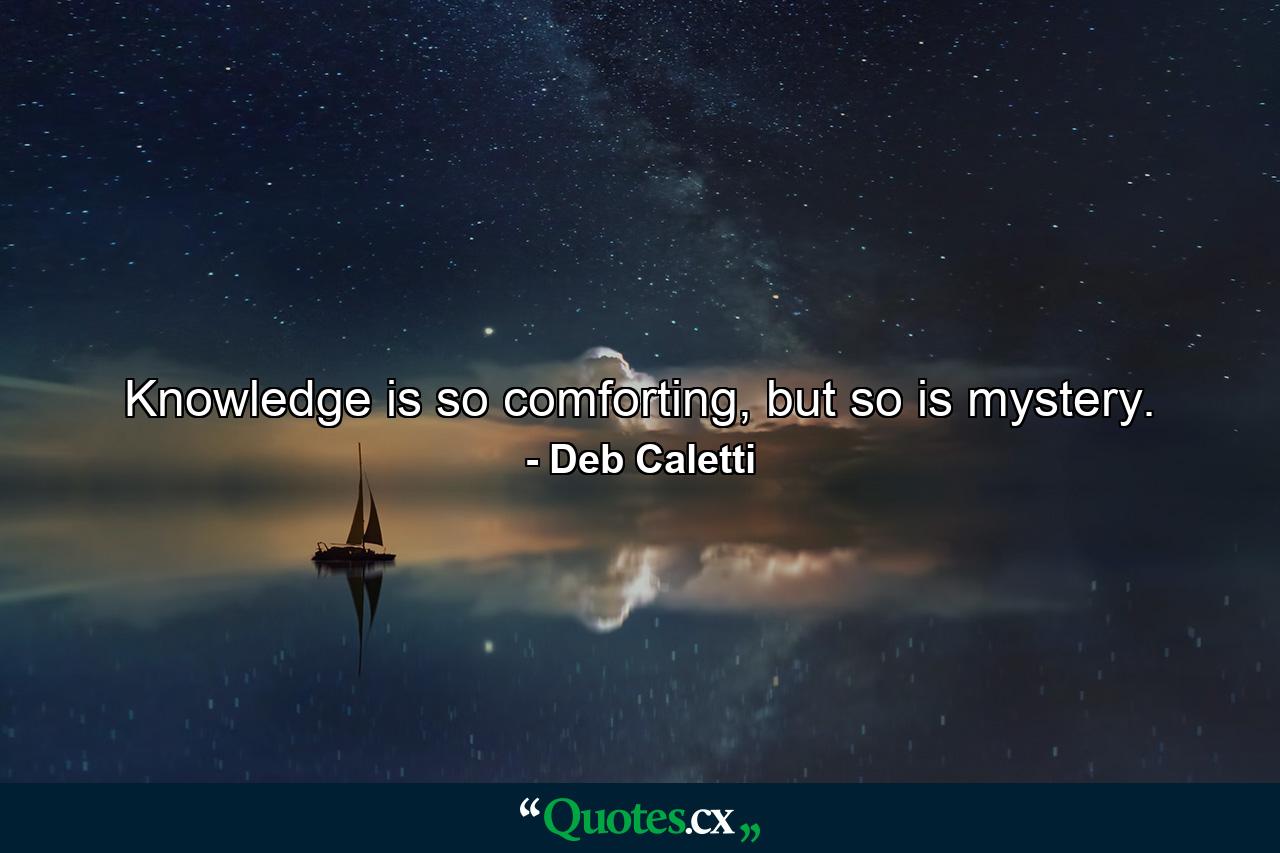 Knowledge is so comforting, but so is mystery.
- Deb Caletti

“Quotes.cx„